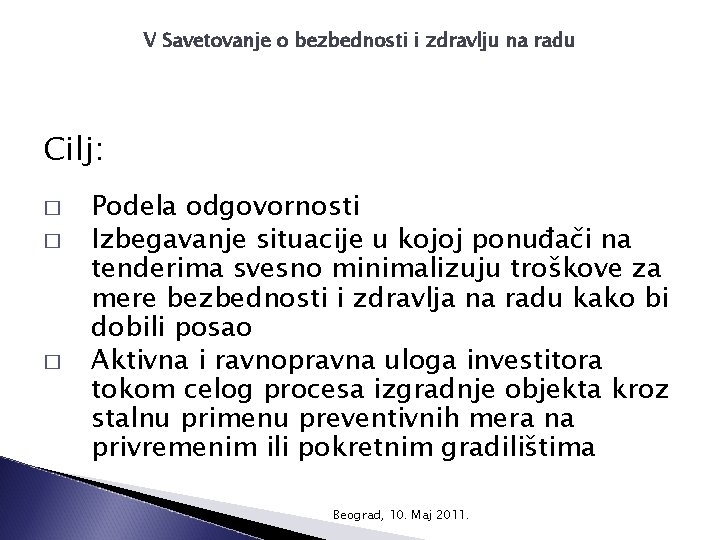 V Savetovanje o bezbednosti i zdravlju na radu

Cilj:

□ Podela odgovornosti
□ Izbegavanje situacije u kojoj ponuđači na tenderima svesno minimalizuju troškove za mere bezbednosti i zdravlja na radu kako bi dobili posao
□ Aktivna i ravnopravna uloga investitora tokom celog procesa izgradnje objekta kroz stalnu primenu preventivnih mera na privremenim ili pokretnim gradilištima

Beograd, 10. Maj 2011.